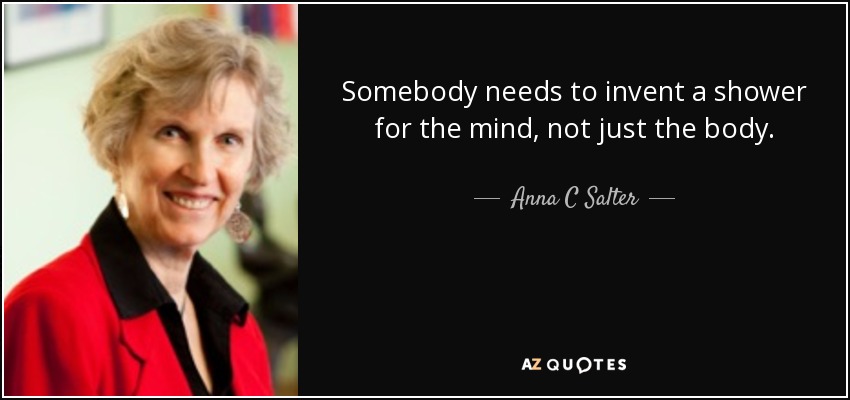 Somebody needs to invent a shower for the mind, not just the body.

— Anna C Salter —

AZ QUOTES